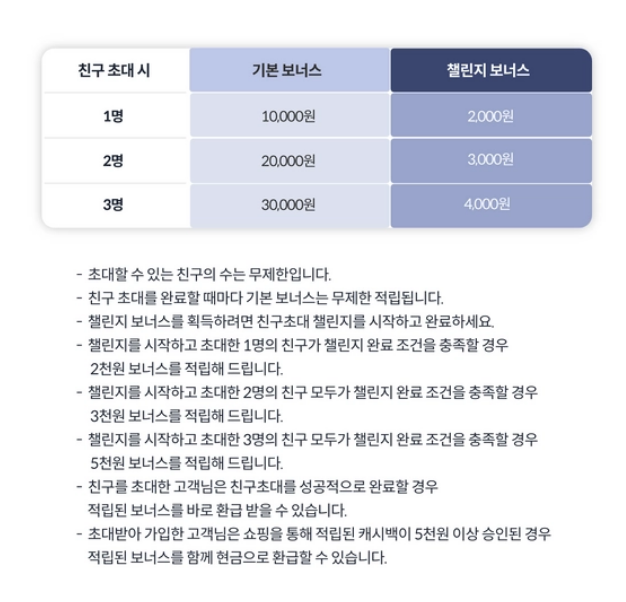 | 친구 초대 시 | 기본 보너스 | 챌린지 보너스 |
|---|---|---|
| 1명 | 10,000원 | 2,000원 |
| 2명 | 20,000원 | 3,000원 |
| 3명 | 30,000원 | 4,000원 |

- 초대할 수 있는 친구의 수는 무제한입니다.
- 친구 초대를 완료할 때마다 기본 보너스는 무제한 적립됩니다.
- 챌린지 보너스를 획득하려면 친구초대 챌린지를 시작하고 완료하세요.
- 챌린지를 시작하고 초대한 1명의 친구가 챌린지 완료 조건을 충족할 경우 2천원 보너스를 적립해 드립니다.
- 챌린지를 시작하고 초대한 2명의 친구 모두가 챌린지 완료 조건을 충족할 경우 3천원 보너스를 적립해 드립니다.
- 챌린지를 시작하고 초대한 3명의 친구 모두가 챌린지 완료 조건을 충족할 경우 5천원 보너스를 적립해 드립니다.
- 친구를 초대한 고객님은 친구초대를 성공적으로 완료할 경우 적립된 보너스를 바로 환급 받을 수 있습니다.
- 초대받아 가입한 고객님은 쇼핑을 통해 적립된 캐시백이 5천원 이상 승인된 경우 적립된 보너스를 함께 현금으로 환급할 수 있습니다.